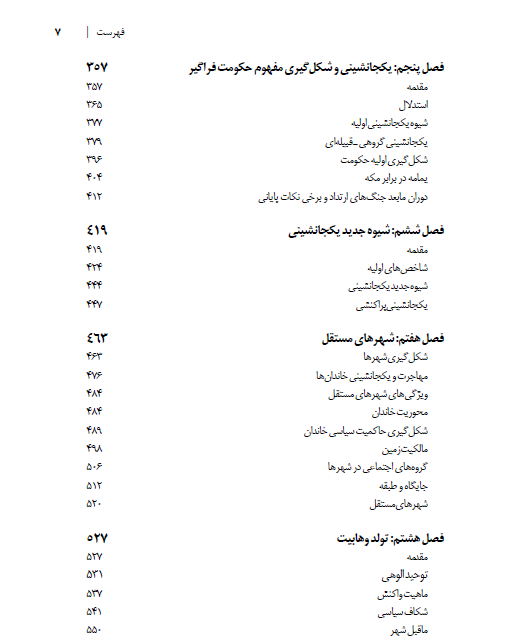 فهرست | ۷

فصل پنجم: یکجانشینی و شکل‌گیری مفهوم حکومت فراگیر ۳۵۷
مقدمه ۳۵۷
استدلال ۳۶۵
شیوه یکجانشینی اولیه ۳۷۷
یکجانشینی گروهی ـ قبیله‌ای ۳۷۹
شکل‌گیری اولیه حکومت ۳۹۶
یمامه در برابر مکه ۴۰۴
دوران مابعد جنگ‌های ارتداد و برخی نکات پایانی ۴۱۲

فصل ششم: شیوه جدید یکجانشینی ۴۱۹
مقدمه ۴۱۹
شاخص‌های اولیه ۴۲۴
شیوه جدید یکجانشینی ۴۴۴
یکجانشینی پراکنشی ۴۴۷

فصل هفتم: شهرهای مستقل ۴۶۳
شکل‌گیری شهرها ۴۶۳
مهاجرت و یکجانشینی خاندان‌ها ۴۷۶
ویژگی‌های شهرهای مستقل ۴۸۴
محوریت خاندان ۴۸۴
شکل‌گیری حاکمیت سیاسی خاندان ۴۸۹
مالکیت زمین ۴۹۸
گروه‌های اجتماعی در شهرها ۵۰۶
جایگاه و طبقه ۵۱۲
شهرهای مستقل ۵۲۰

فصل هشتم: تولد وهابیت ۵۲۷
مقدمه ۵۲۷
توحید الوهی ۵۳۱
ماهیت واکنش ۵۳۷
شکاف سیاسی ۵۴۱
ماقبل شهر ۵۵۰